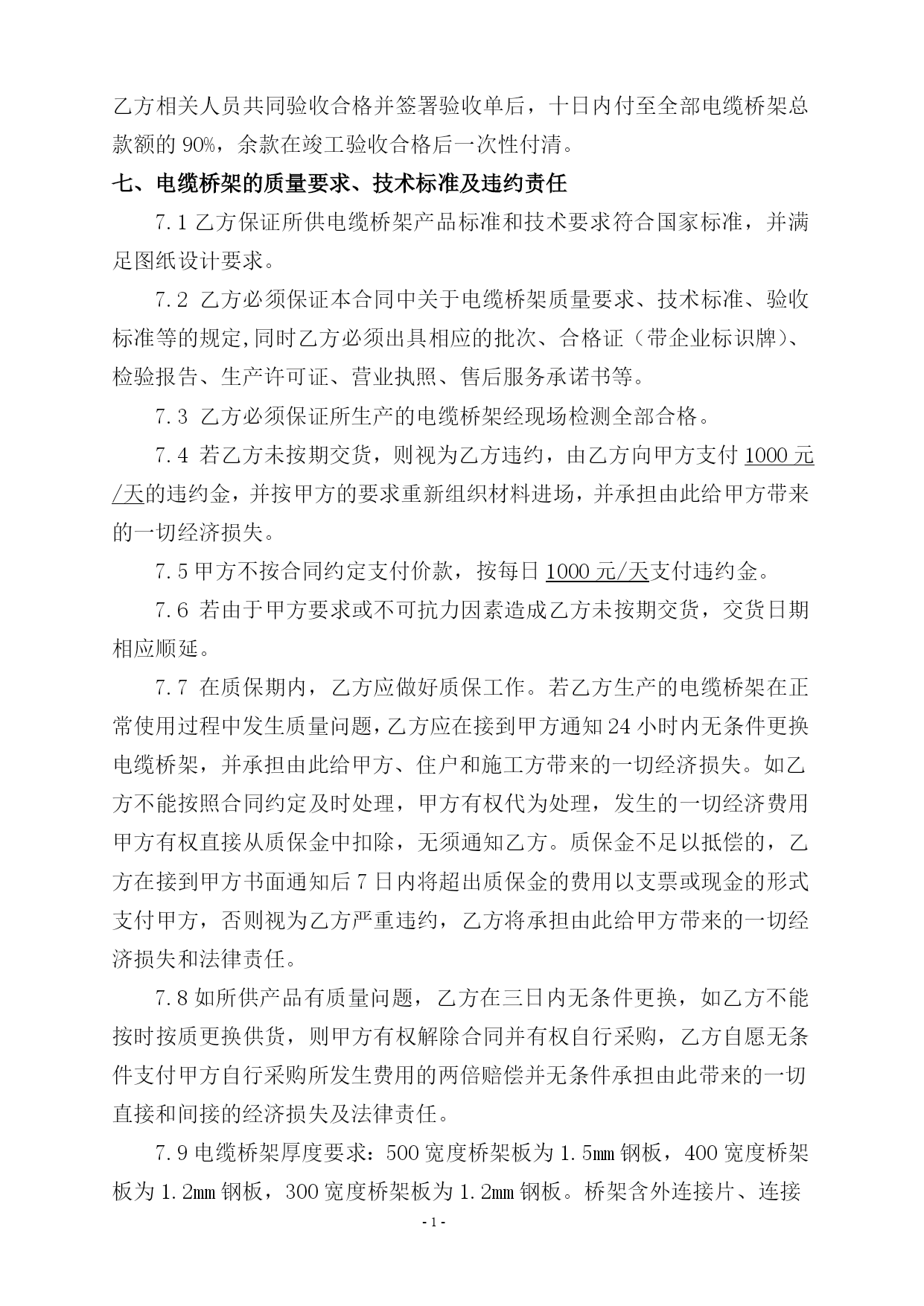 乙方相关人员共同验收合格并签署验收单后，十日内付至全部电缆桥架总款额的 90%，余款在竣工验收合格后一次性付清。

七、电缆桥架的质量要求、技术标准及违约责任

7.1 乙方保证所供电缆桥架产品标准和技术要求符合国家标准，并满足图纸设计要求。

7.2 乙方必须保证本合同中关于电缆桥架质量要求、技术标准、验收标准等的规定,同时乙方必须出具相应的批次、合格证（带企业标识牌）、检验报告、生产许可证、营业执照、售后服务承诺书等。

7.3 乙方必须保证所生产的电缆桥架经现场检测全部合格。

7.4 若乙方未按期交货，则视为乙方违约，由乙方向甲方支付 1000 元/天的违约金，并按甲方的要求重新组织材料进场，并承担由此给甲方带来的一切经济损失。

7.5 甲方不按合同约定支付价款，按每日 1000 元/天支付违约金。

7.6 若由于甲方要求或不可抗力因素造成乙方未按期交货，交货日期相应顺延。

7.7 在质保期内，乙方应做好质保工作。若乙方生产的电缆桥架在正常使用过程中发生质量问题，乙方应在接到甲方通知 24 小时内无条件更换电缆桥架，并承担由此给甲方、住户和施工方带来的一切经济损失。如乙方不能按照合同约定及时处理，甲方有权代为处理，发生的一切经济费用甲方有权直接从质保金中扣除，无须通知乙方。质保金不足以抵偿的，乙方在接到甲方书面通知后 7 日内将超出质保金的费用以支票或现金的形式支付甲方，否则视为乙方严重违约，乙方将承担由此给甲方带来的一切经济损失和法律责任。

7.8 如所供产品有质量问题，乙方在三日内无条件更换，如乙方不能按时按质更换供货，则甲方有权解除合同并有权自行采购，乙方自愿无条件支付甲方自行采购所发生费用的两倍赔偿并无条件承担由此带来的一切直接和间接的经济损失及法律责任。

7.9 电缆桥架厚度要求：500 宽度桥架板为 1.5㎜ 钢板，400 宽度桥架板为 1.2㎜ 钢板，300 宽度桥架板为 1.2㎜ 钢板。桥架含外连接片、连接

- 1 -